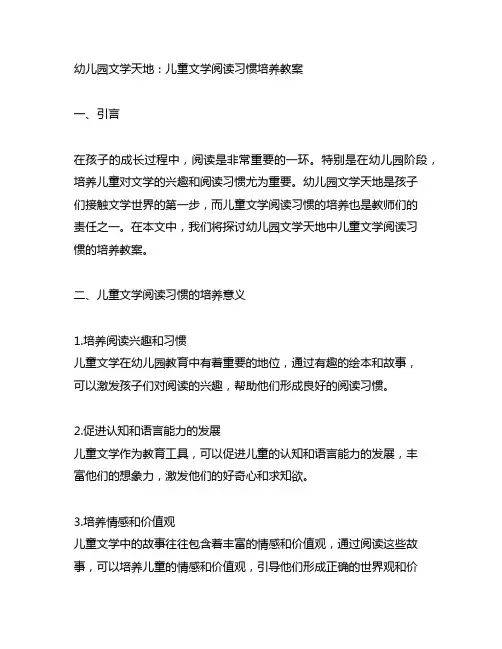 幼儿园文学天地：儿童文学阅读习惯培养教案

一、引言

在孩子的成长过程中，阅读是非常重要的一环。特别是在幼儿园阶段，培养儿童对文学的兴趣和阅读习惯尤为重要。幼儿园文学天地是孩子们接触文学世界的第一步，而儿童文学阅读习惯的培养也是教师们的责任之一。在本文中，我们将探讨幼儿园文学天地中儿童文学阅读习惯的培养教案。

二、儿童文学阅读习惯的培养意义

1.培养阅读兴趣和习惯
儿童文学在幼儿园教育中有着重要的地位，通过有趣的绘本和故事，可以激发孩子们对阅读的兴趣，帮助他们形成良好的阅读习惯。

2.促进认知和语言能力的发展
儿童文学作为教育工具，可以促进儿童的认知和语言能力的发展，丰富他们的想象力，激发他们的好奇心和求知欲。

3.培养情感和价值观
儿童文学中的故事往往包含着丰富的情感和价值观，通过阅读这些故事，可以培养儿童的情感和价值观，引导他们形成正确的世界观和价